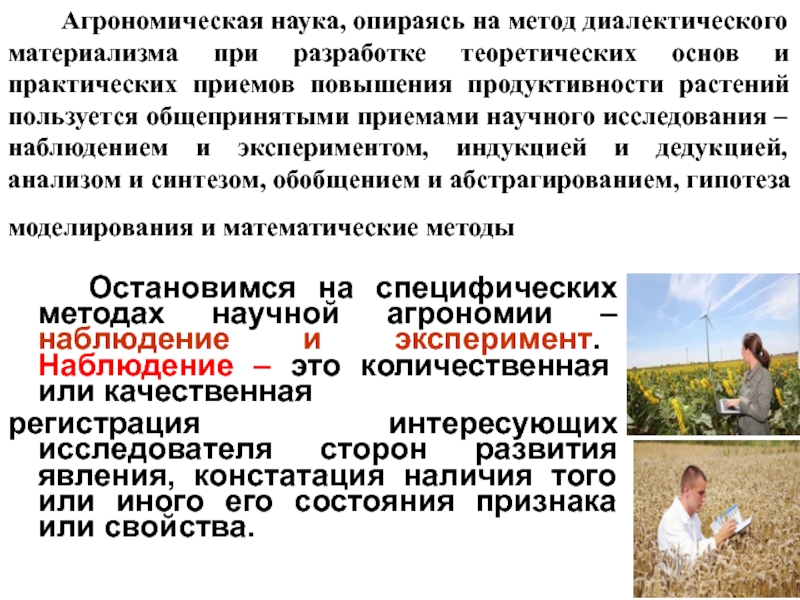 Агрономическая наука, опираясь на метод диалектического материализма при разработке теоретических основ и практических приемов повышения продуктивности растений пользуется общепринятыми приемами научного исследования – наблюдением и экспериментом, индукцией и дедукцией, анализом и синтезом, обобщением и абстрагированием, гипотеза моделирования и математические методы

Остановимся на специфических методах научной агрономии – наблюдение и эксперимент. Наблюдение – это количественная или качественная регистрация интересующих исследователя сторон развития явления, констатация наличия того или иного его состояния признака или свойства.